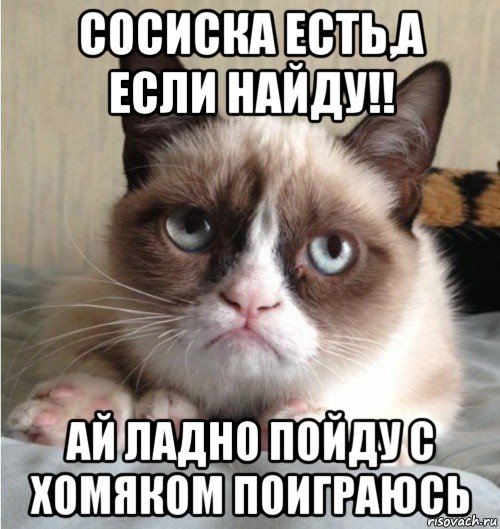 СОСИСКА ЕСТЬ,А ЕСЛИ НАЙДУ!!

АЙ ЛАДНО ПОЙДУ С ХОМЯКОМ ПОИГРАЮСЬ

risovach.ru